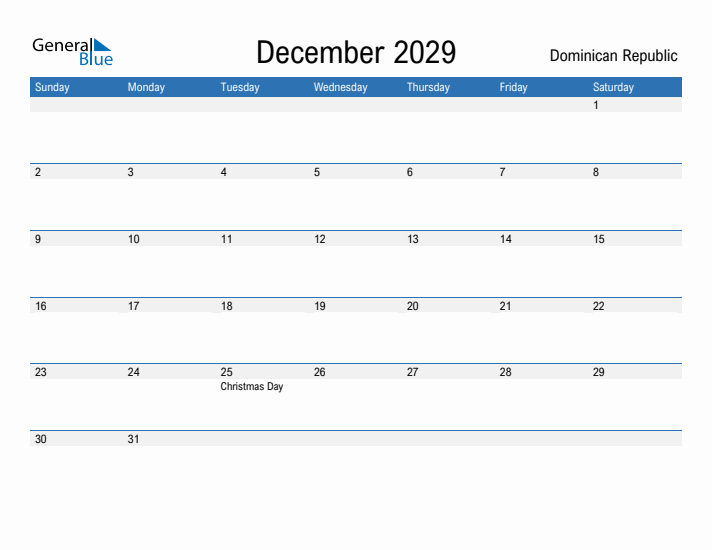 General Blue

December 2029

Dominican Republic

| Sunday | Monday | Tuesday | Wednesday | Thursday | Friday | Saturday |
|---|---|---|---|---|---|---|
| | | | | | | 1 |
| 2 | 3 | 4 | 5 | 6 | 7 | 8 |
| 9 | 10 | 11 | 12 | 13 | 14 | 15 |
| 16 | 17 | 18 | 19 | 20 | 21 | 22 |
| 23 | 24 | 25 Christmas Day | 26 | 27 | 28 | 29 |
| 30 | 31 | | | | | |